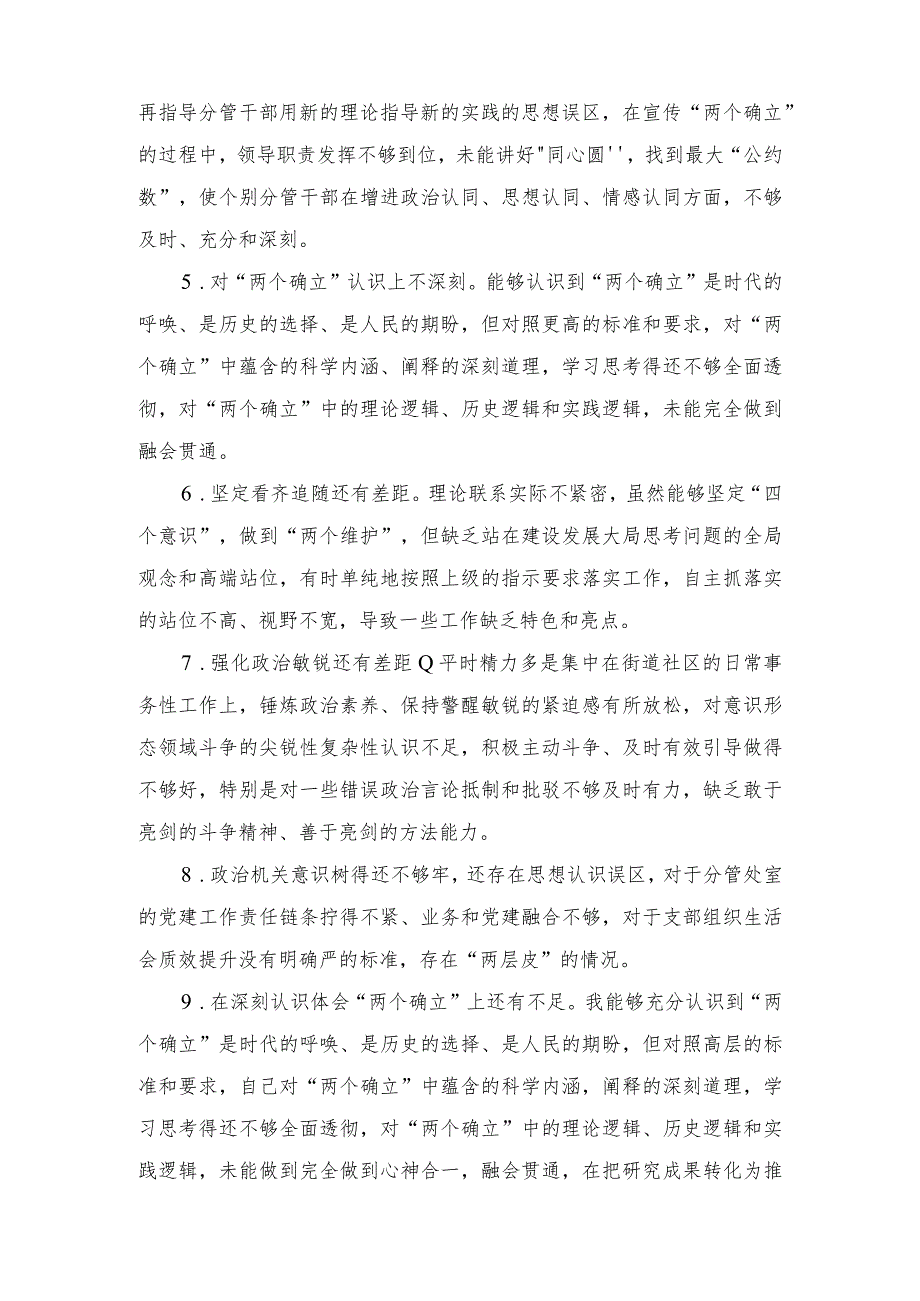 再指导分管干部用新的理论指导新的实践的思想误区，在宣传“两个确立”的过程中，领导职责发挥不够到位，未能讲好"同心圆''，找到最大“公约数”，使个别分管干部在增进政治认同、思想认同、情感认同方面，不够及时、充分和深刻。

5．对“两个确立”认识上不深刻。能够认识到“两个确立”是时代的呼唤、是历史的选择、是人民的期盼，但对照更高的标准和要求，对“两个确立”中蕴含的科学内涵、阐释的深刻道理，学习思考得还不够全面透彻，对“两个确立”中的理论逻辑、历史逻辑和实践逻辑，未能完全做到融会贯通。

6．坚定看齐追随还有差距。理论联系实际不紧密，虽然能够坚定“四个意识”，做到“两个维护”，但缺乏站在建设发展大局思考问题的全局观念和高端站位，有时单纯地按照上级的指示要求落实工作，自主抓落实的站位不高、视野不宽，导致一些工作缺乏特色和亮点。

7．强化政治敏锐还有差距Q平时精力多是集中在街道社区的日常事务性工作上，锤炼政治素养、保持警醒敏锐的紧迫感有所放松，对意识形态领域斗争的尖锐性复杂性认识不足，积极主动斗争、及时有效引导做得不够好，特别是对一些错误政治言论抵制和批驳不够及时有力，缺乏敢于亮剑的斗争精神、善于亮剑的方法能力。

8．政治机关意识树得还不够牢，还存在思想认识误区，对于分管处室的党建工作责任链条拧得不紧、业务和党建融合不够，对于支部组织生活会质效提升没有明确严的标准，存在“两层皮”的情况。

9．在深刻认识体会“两个确立”上还有不足。我能够充分认识到“两个确立”是时代的呼唤、是历史的选择、是人民的期盼，但对照高层的标准和要求，自己对“两个确立”中蕴含的科学内涵，阐释的深刻道理，学习思考得还不够全面透彻，对“两个确立”中的理论逻辑、历史逻辑和实践逻辑，未能做到完全做到心神合一，融会贯通，在把研究成果转化为推